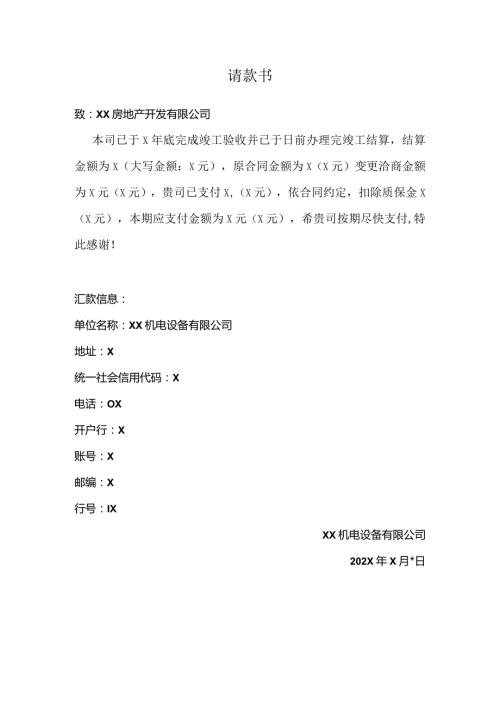 请款书

致：XX房地产开发有限公司

本司已于X年底完成竣工验收并已于日前办理完竣工结算，结算金额为X（大写金额：X元），原合同金额为X（X元）变更洽商金额为X元（X元），贵司已支付X，（X元），依合同约定，扣除质保金X（X元），本期应支付金额为X元（X元），希贵司按期尽快支付，特此感谢！

汇款信息：

单位名称：XX机电设备有限公司

地址：X

统一社会信用代码：X

电话：OX

开户行：X

账号：X

邮编：X

行号：IX

XX机电设备有限公司

202X年X月*日